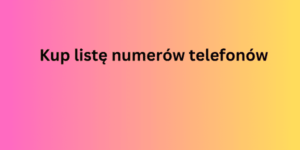 Kup listę numerów telefonów